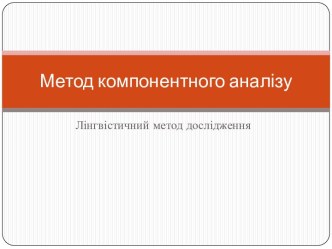 Метод компонентного аналізу

Лінгвістичний метод дослідження